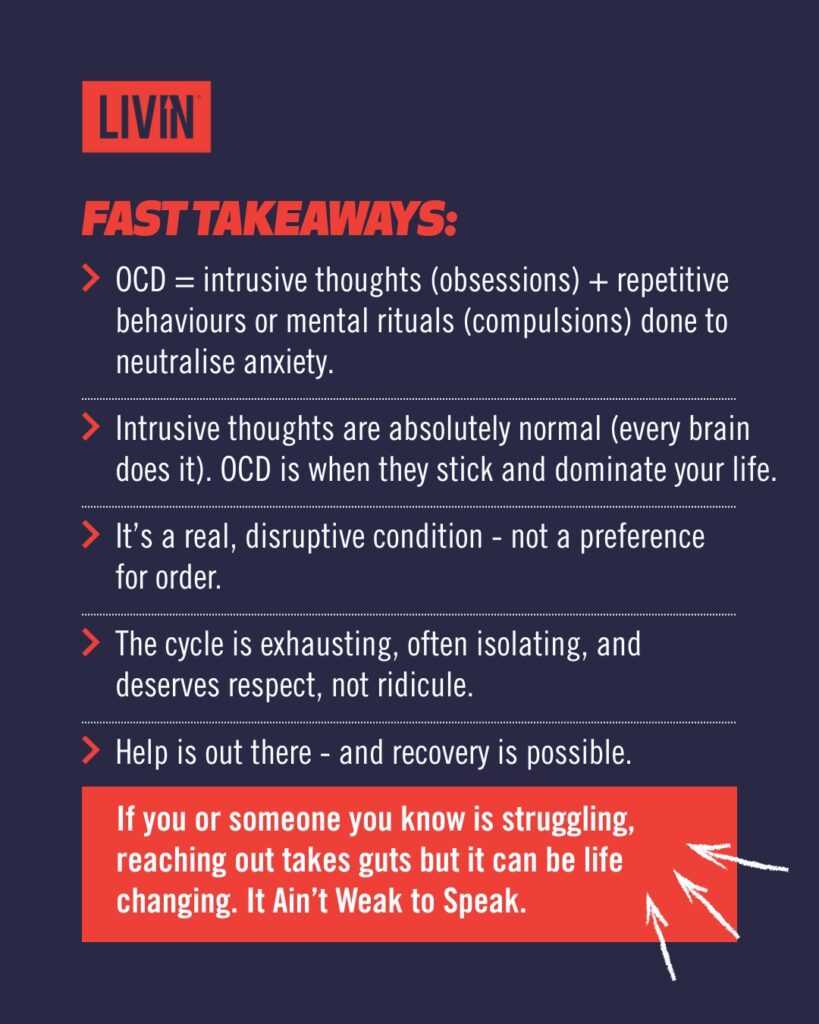 LIVIN

FAST TAKEAWAYS:

> OCD = intrusive thoughts (obsessions) + repetitive behaviours or mental rituals (compulsions) done to neutralise anxiety.

> Intrusive thoughts are absolutely normal (every brain does it). OCD is when they stick and dominate your life.

> It's a real, disruptive condition - not a preference for order.

> The cycle is exhausting, often isolating, and deserves respect, not ridicule.

> Help is out there - and recovery is possible.

If you or someone you know is struggling, reaching out takes guts but it can be life changing. It Ain't Weak to Speak.